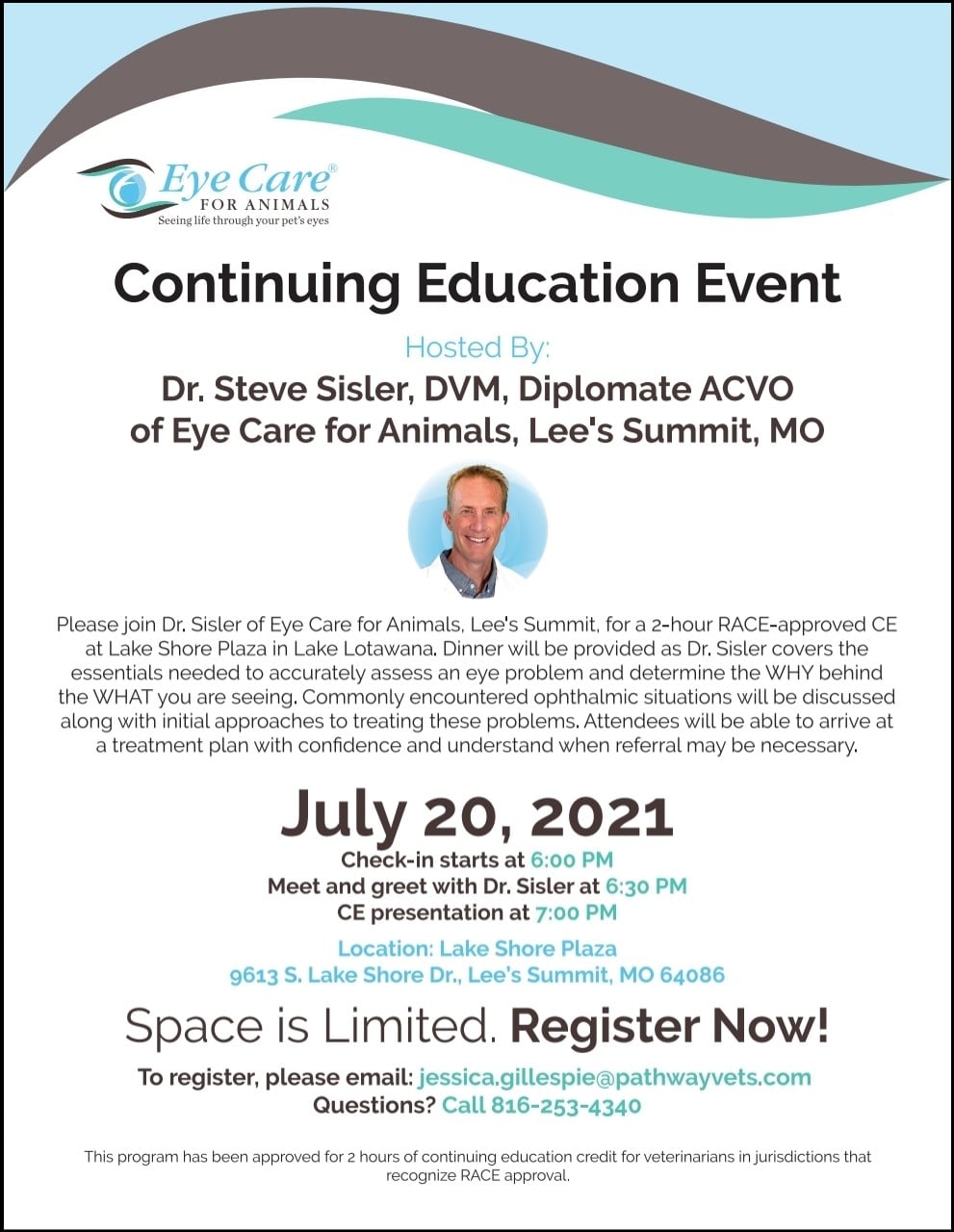 Eye Care®
FOR ANIMALS
Seeing life through your pet's eyes

Continuing Education Event

Hosted By:
Dr. Steve Sisler, DVM, Diplomate ACVO
of Eye Care for Animals, Lee's Summit, MO

Please join Dr. Sisler of Eye Care for Animals, Lee's Summit, for a 2-hour RACE-approved CE at Lake Shore Plaza in Lake Lotawana. Dinner will be provided as Dr. Sisler covers the essentials needed to accurately assess an eye problem and determine the WHY behind the WHAT you are seeing. Commonly encountered ophthalmic situations will be discussed along with initial approaches to treating these problems. Attendees will be able to arrive at a treatment plan with confidence and understand when referral may be necessary.

July 20, 2021
Check-in starts at 6:00 PM
Meet and greet with Dr. Sisler at 6:30 PM
CE presentation at 7:00 PM

Location: Lake Shore Plaza
9613 S. Lake Shore Dr., Lee's Summit, MO 64086

Space is Limited. Register Now!

To register, please email: jessica.gillespie@pathwayvets.com
Questions? Call 816-253-4340

This program has been approved for 2 hours of continuing education credit for veterinarians in jurisdictions that recognize RACE approval.